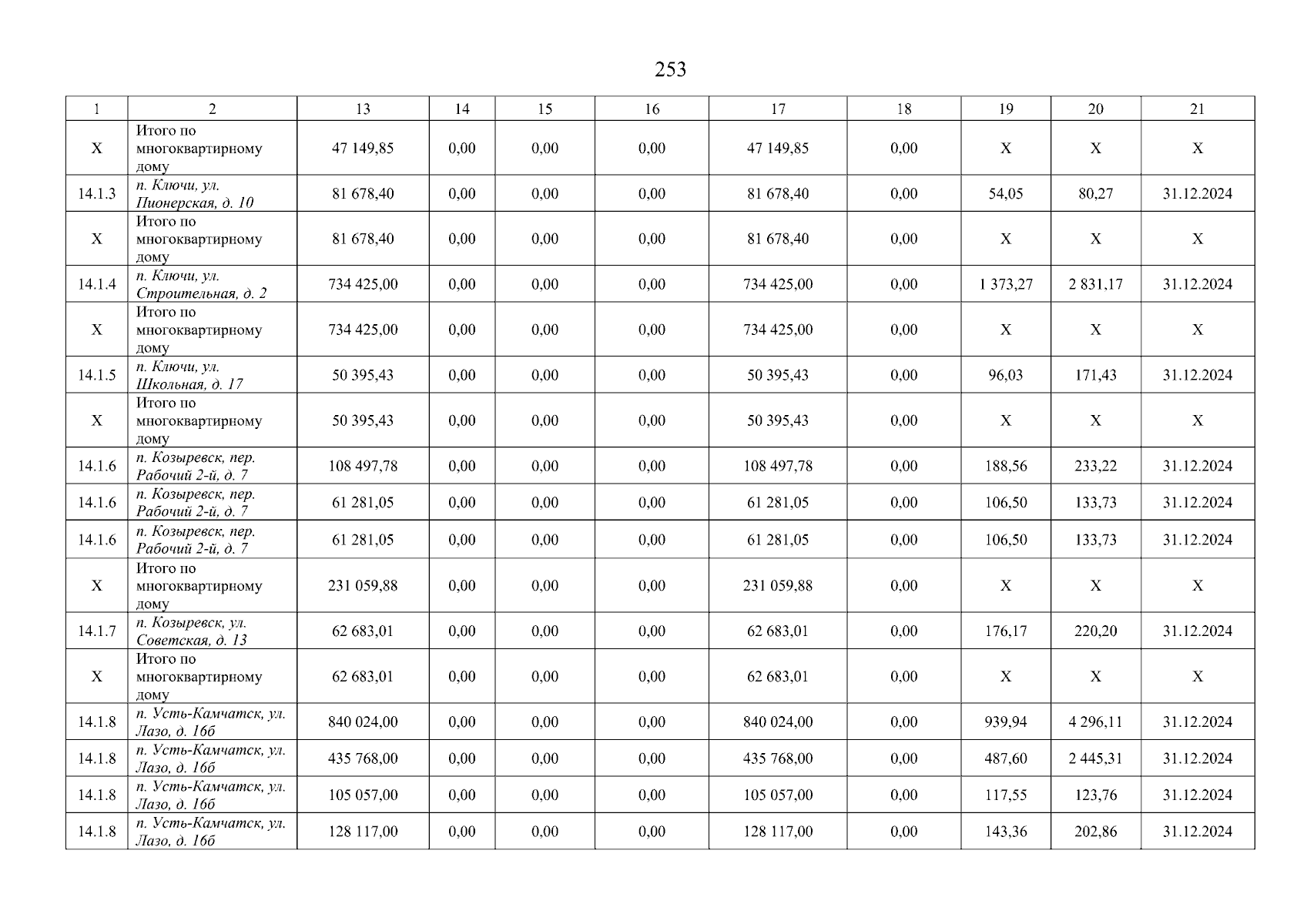 253

| 1 | 2 | 13 | 14 | 15 | 16 | 17 | 18 | 19 | 20 | 21 |
|---|---|---|---|---|---|---|---|---|---|---|
| X | Итого по многоквартирному дому | 47 149,85 | 0,00 | 0,00 | 0,00 | 47 149,85 | 0,00 | X | X | X |
| 14.1.3 | п. Ключи, ул. Пионерская, д. 10 | 81 678,40 | 0,00 | 0,00 | 0,00 | 81 678,40 | 0,00 | 54,05 | 80,27 | 31.12.2024 |
| X | Итого по многоквартирному дому | 81 678,40 | 0,00 | 0,00 | 0,00 | 81 678,40 | 0,00 | X | X | X |
| 14.1.4 | п. Ключи, ул. Строительная, д. 2 | 734 425,00 | 0,00 | 0,00 | 0,00 | 734 425,00 | 0,00 | 1 373,27 | 2 831,17 | 31.12.2024 |
| X | Итого по многоквартирному дому | 734 425,00 | 0,00 | 0,00 | 0,00 | 734 425,00 | 0,00 | X | X | X |
| 14.1.5 | п. Ключи, ул. Школьная, д. 17 | 50 395,43 | 0,00 | 0,00 | 0,00 | 50 395,43 | 0,00 | 96,03 | 171,43 | 31.12.2024 |
| X | Итого по многоквартирному дому | 50 395,43 | 0,00 | 0,00 | 0,00 | 50 395,43 | 0,00 | X | X | X |
| 14.1.6 | п. Козыревск, пер. Рабочий 2-й, д. 7 | 108 497,78 | 0,00 | 0,00 | 0,00 | 108 497,78 | 0,00 | 188,56 | 233,22 | 31.12.2024 |
| 14.1.6 | п. Козыревск, пер. Рабочий 2-й, д. 7 | 61 281,05 | 0,00 | 0,00 | 0,00 | 61 281,05 | 0,00 | 106,50 | 133,73 | 31.12.2024 |
| 14.1.6 | п. Козыревск, пер. Рабочий 2-й, д. 7 | 61 281,05 | 0,00 | 0,00 | 0,00 | 61 281,05 | 0,00 | 106,50 | 133,73 | 31.12.2024 |
| X | Итого по многоквартирному дому | 231 059,88 | 0,00 | 0,00 | 0,00 | 231 059,88 | 0,00 | X | X | X |
| 14.1.7 | п. Козыревск, ул. Советская, д. 13 | 62 683,01 | 0,00 | 0,00 | 0,00 | 62 683,01 | 0,00 | 176,17 | 220,20 | 31.12.2024 |
| X | Итого по многоквартирному дому | 62 683,01 | 0,00 | 0,00 | 0,00 | 62 683,01 | 0,00 | X | X | X |
| 14.1.8 | п. Усть-Камчатск, ул. Лазо, д. 16б | 840 024,00 | 0,00 | 0,00 | 0,00 | 840 024,00 | 0,00 | 939,94 | 4 296,11 | 31.12.2024 |
| 14.1.8 | п. Усть-Камчатск, ул. Лазо, д. 16б | 435 768,00 | 0,00 | 0,00 | 0,00 | 435 768,00 | 0,00 | 487,60 | 2 445,31 | 31.12.2024 |
| 14.1.8 | п. Усть-Камчатск, ул. Лазо, д. 16б | 105 057,00 | 0,00 | 0,00 | 0,00 | 105 057,00 | 0,00 | 117,55 | 123,76 | 31.12.2024 |
| 14.1.8 | п. Усть-Камчатск, ул. Лазо, д. 16б | 128 117,00 | 0,00 | 0,00 | 0,00 | 128 117,00 | 0,00 | 143,36 | 202,86 | 31.12.2024 |